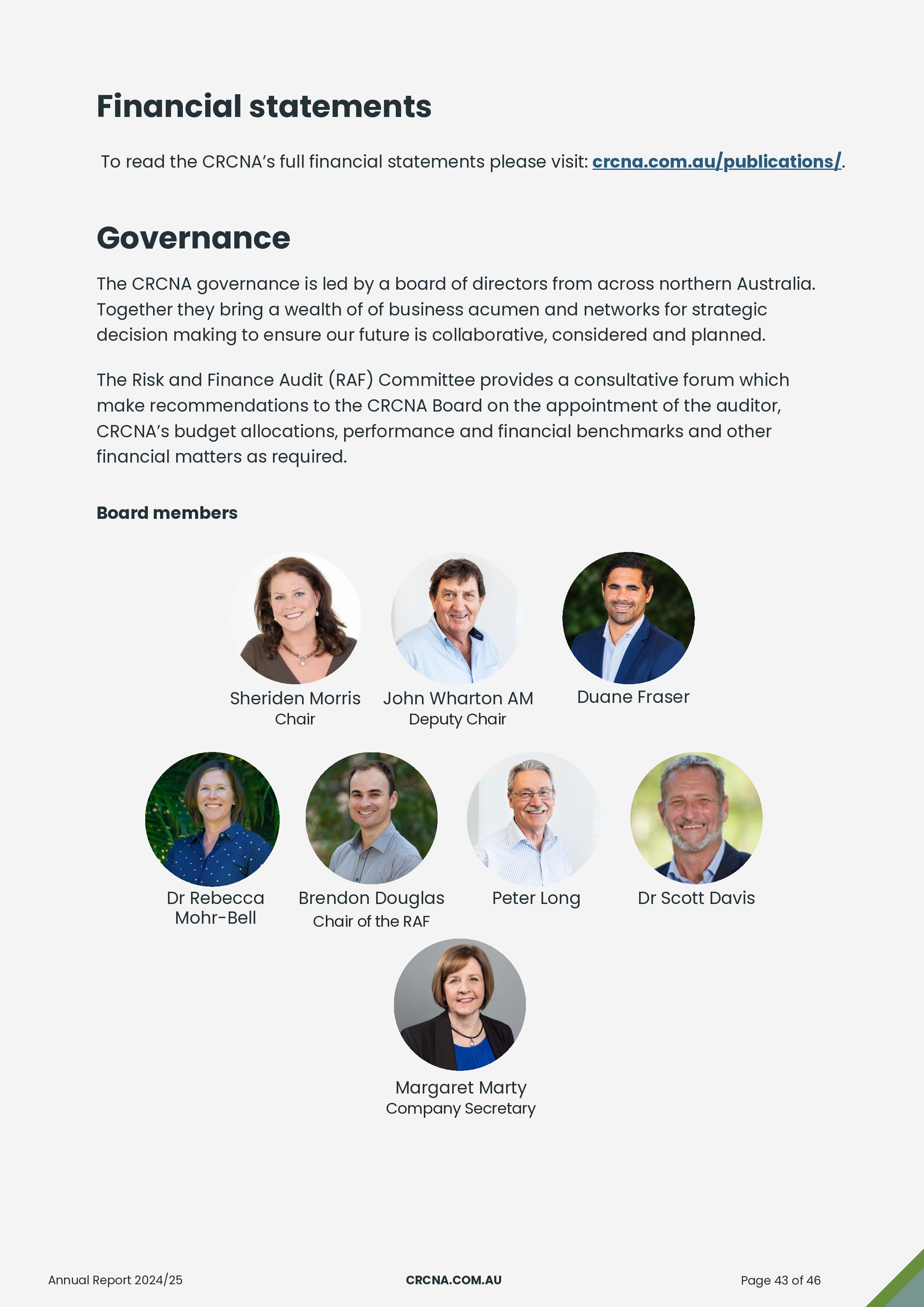 Financial statements

To read the CRCNA's full financial statements please visit: crcna.com.au/publications/.

Governance

The CRCNA governance is led by a board of directors from across northern Australia. Together they bring a wealth of of business acumen and networks for strategic decision making to ensure our future is collaborative, considered and planned.

The Risk and Finance Audit (RAF) Committee provides a consultative forum which make recommendations to the CRCNA Board on the appointment of the auditor, CRCNA's budget allocations, performance and financial benchmarks and other financial matters as required.

Board members

Sheriden Morris
Chair

John Wharton AM
Deputy Chair

Duane Fraser

Dr Rebecca
Mohr-Bell

Brendon Douglas
Chair of the RAF

Peter Long

Dr Scott Davis

Margaret Marty
Company Secretary

Annual Report 2024/25 CRCNA.COM.AU Page 43 of 46